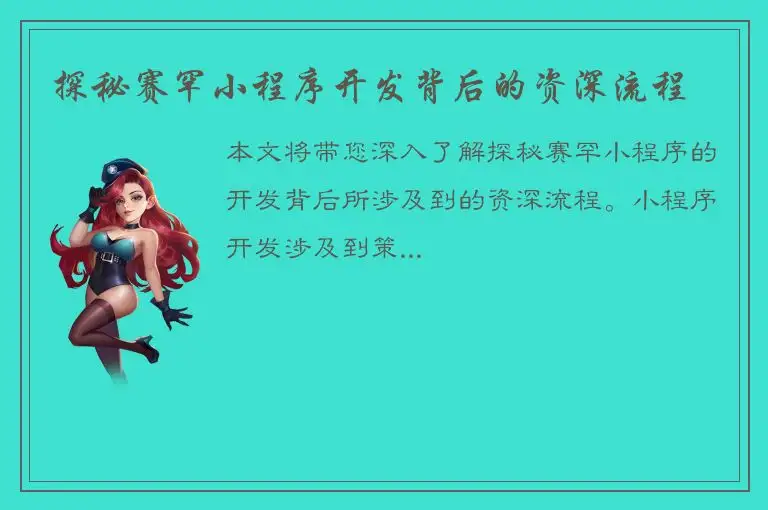 探秘赛罕小程序开发背后的资深流程

本文将带您深入了解探秘赛罕小程序的开发背后所涉及到的资深流程。小程序开发涉及到策...